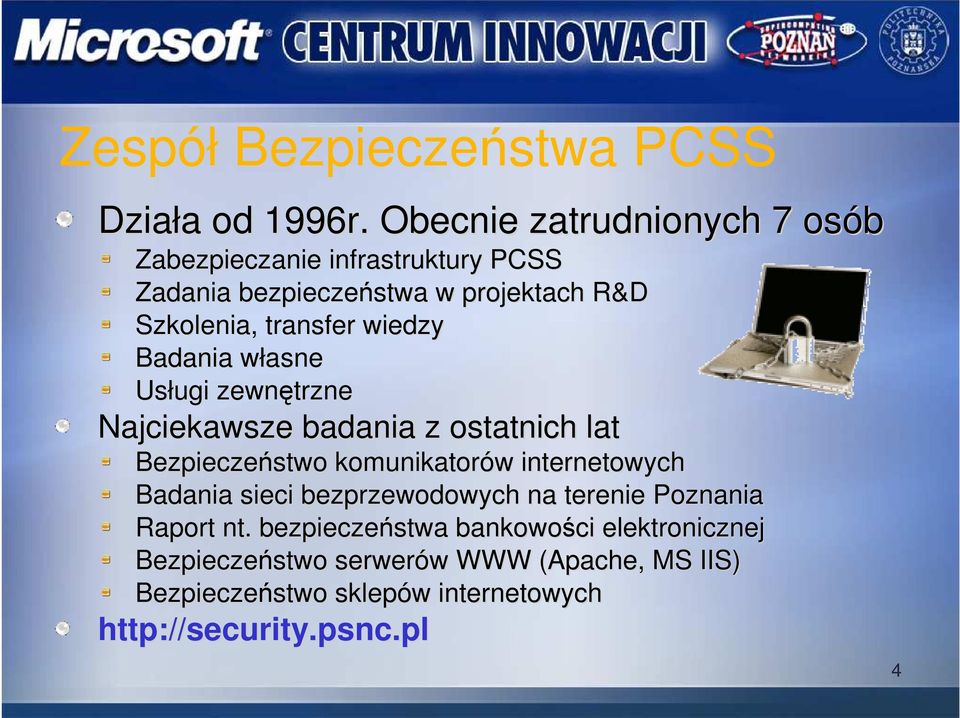 Microsoft CENTRUM INNOWACJI

SUPERCOMPUTING POZNAN NETWORKING

POLITECHNIKA POZNAŃSKA

Zespół Bezpieczeństwa PCSS

Działa od 1996r. Obecnie zatrudnionych 7 osób

Zabezpieczanie infrastruktury PCSS

Zadania bezpieczeństwa w projektach R&D

Szkolenia, transfer wiedzy

Badania własne

Usługi zewnętrzne

Najciekawsze badania z ostatnich lat

Bezpieczeństwo komunikatorów internetowych

Badania sieci bezprzewodowych na terenie Poznania

Raport nt. bezpieczeństwa bankowości elektronicznej

Bezpieczeństwo serwerów WWW (Apache, MS IIS)

Bezpieczeństwo sklepów internetowych

http://security.psnc.pl

4